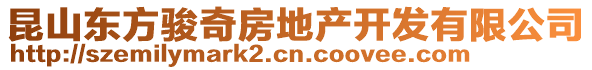 昆山东方骏奇房地产开发有限公司
http://szemilymark2.cn.coovee.com